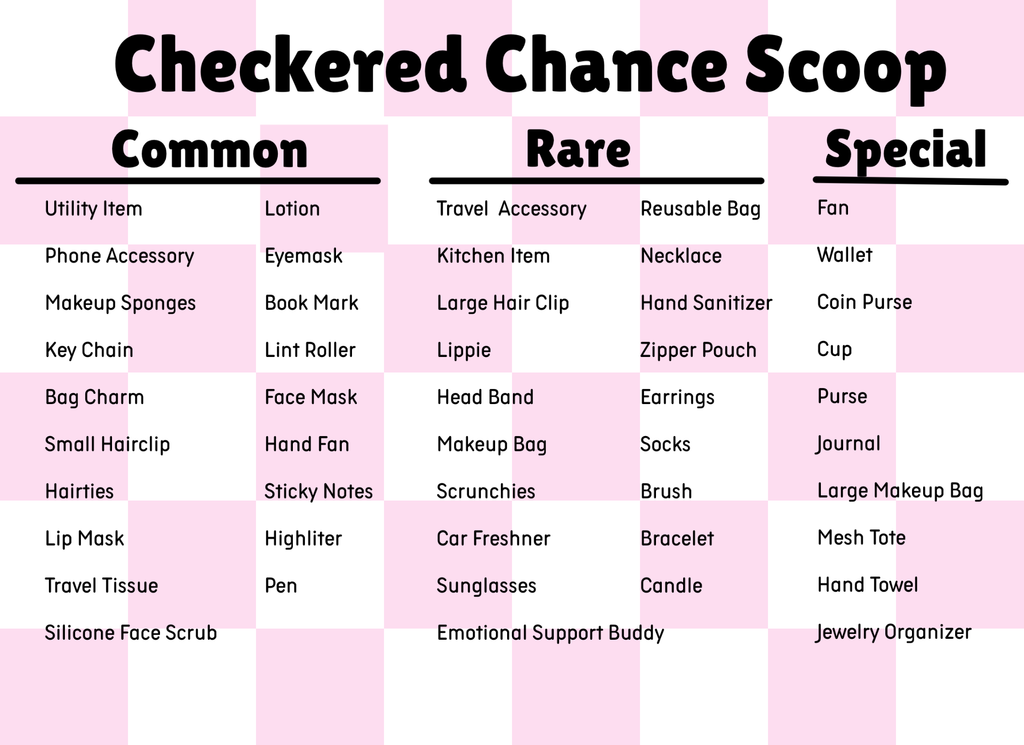 Checkered Chance Scoop

Common

Utility Item
Phone Accessory
Makeup Sponges
Key Chain
Bag Charm
Small Hairclip
Hairties
Lip Mask
Travel Tissue
Silicone Face Scrub

Lotion
Eyemask
Book Mark
Lint Roller
Face Mask
Hand Fan
Sticky Notes
Highliter
Pen

Rare

Travel Accessory
Kitchen Item
Large Hair Clip
Lippie
Head Band
Makeup Bag
Scrunchies
Car Freshner
Sunglasses
Emotional Support Buddy

Reusable Bag
Necklace
Hand Sanitizer
Zipper Pouch
Earrings
Socks
Brush
Bracelet
Candle

Special

Fan
Wallet
Coin Purse
Cup
Purse
Journal
Large Makeup Bag
Mesh Tote
Hand Towel
Jewelry Organizer